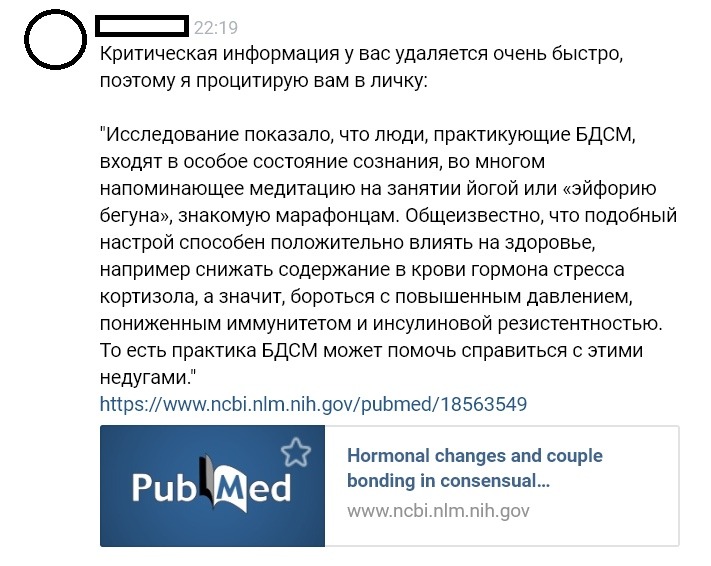 22:19

Критическая информация у вас удаляется очень быстро, поэтому я процитирую вам в личку:

"Исследование показало, что люди, практикующие БДСМ, входят в особое состояние сознания, во многом напоминающее медитацию на занятии йогой или «эйфорию бегуна», знакомую марафонцам. Общеизвестно, что подобный настрой способен положительно влиять на здоровье, например снижать содержание в крови гормона стресса кортизола, а значит, бороться с повышенным давлением, пониженным иммунитетом и инсулиновой резистентностью. То есть практика БДСМ может помочь справиться с этими недугами."
https://www.ncbi.nlm.nih.gov/pubmed/18563549

PubMed

Hormonal changes and couple bonding in consensual...
www.ncbi.nlm.nih.gov